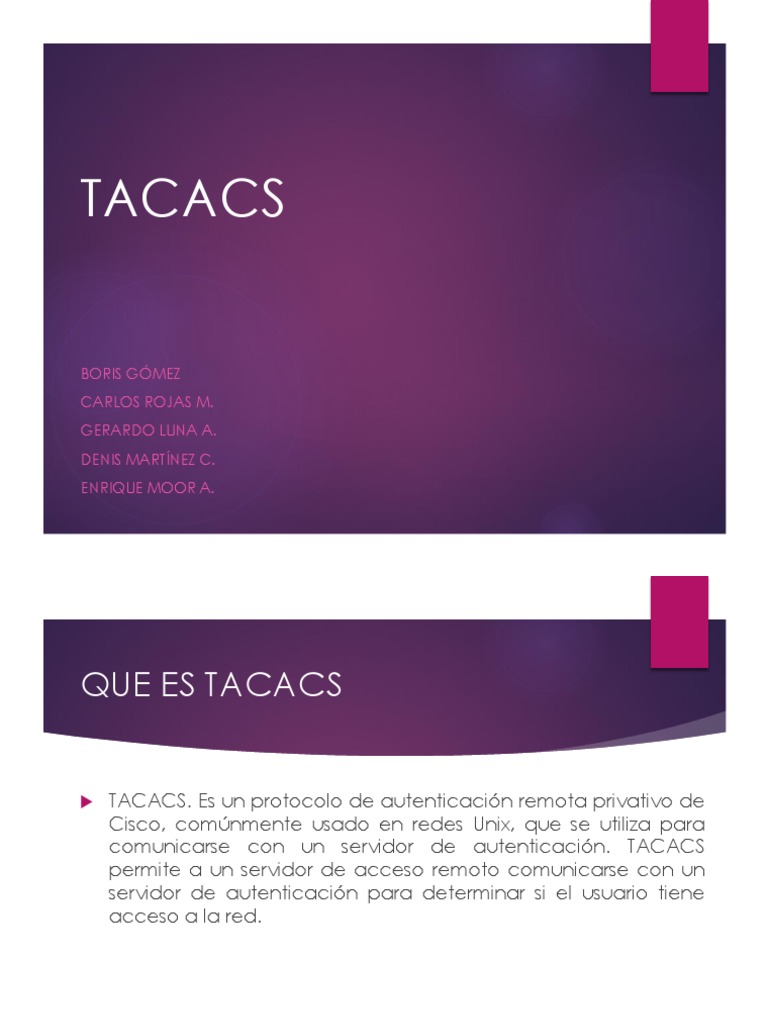 TACACS

BORIS GÓMEZ
CARLOS ROJAS M.
GERARDO LUNA A.
DENIS MARTÍNEZ C.
ENRIQUE MOOR A.

QUE ES TACACS

TACACS. Es un protocolo de autenticación remota privativo de Cisco, comúnmente usado en redes Unix, que se utiliza para comunicarse con un servidor de autenticación. TACACS permite a un servidor de acceso remoto comunicarse con un servidor de autenticación para determinar si el usuario tiene acceso a la red.